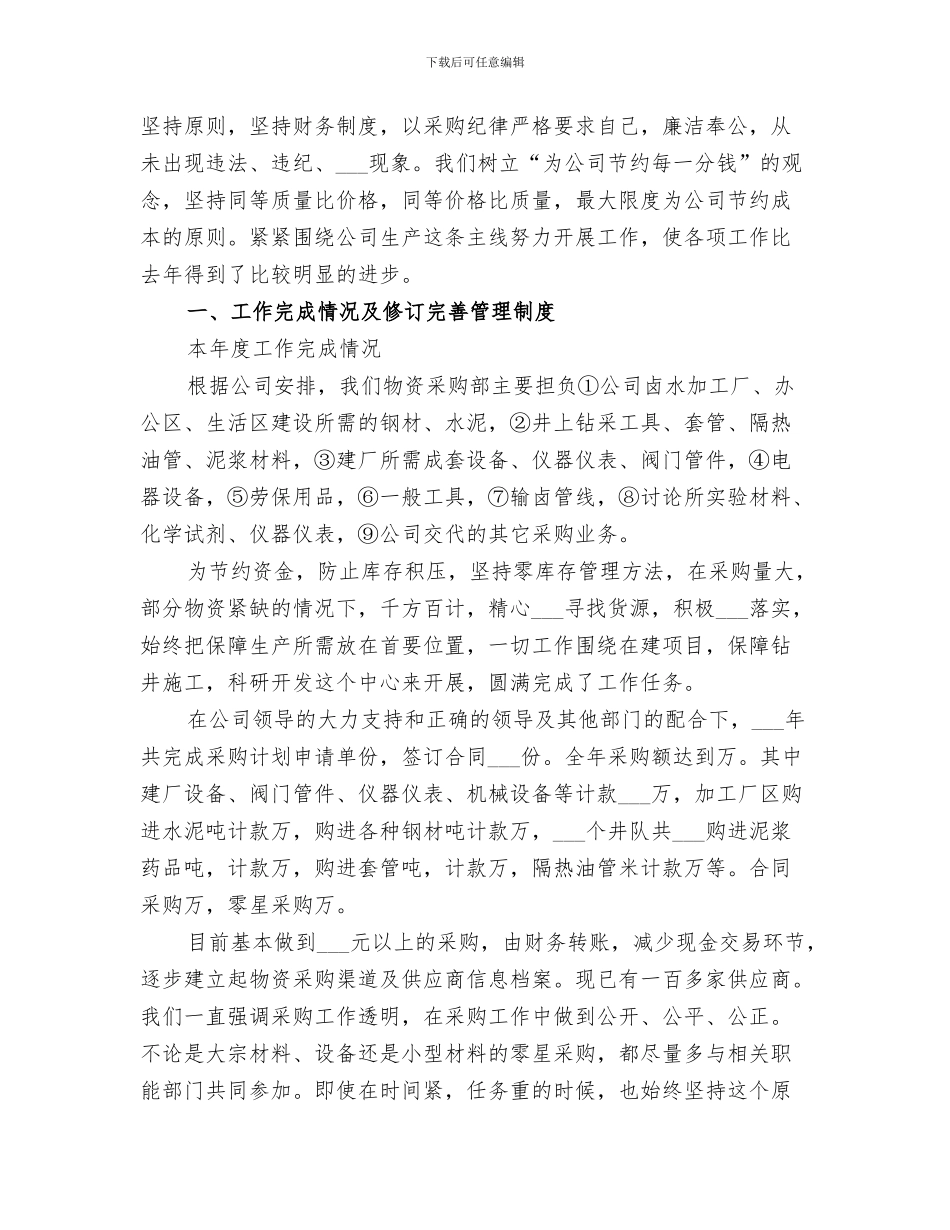 下载后可任意编辑

坚持原则，坚持财务制度，以采购纪律严格要求自己，廉洁奉公，从未出现违法、违纪、___现象。我们树立“为公司节约每一分钱”的观念，坚持同等质量比价格，同等价格比质量，最大限度为公司节约成本的原则。紧紧围绕公司生产这条主线努力开展工作，使各项工作比去年得到了比较明显的进步。

一、工作完成情况及修订完善管理制度

本年度工作完成情况

根据公司安排，我们物资采购部主要担负①公司卤水加工厂、办公区、生活区建设所需的钢材、水泥，②井上钻采工具、套管、隔热油管、泥浆材料，③建厂所需成套设备、仪器仪表、阀门管件，④电器设备，⑤劳保用品，⑥一般工具，⑦输卤管线，⑧讨论所实验材料、化学试剂、仪器仪表，⑨公司交代的其它采购业务。

为节约资金，防止库存积压，坚持零库存管理方法，在采购量大，部分物资紧缺的情况下，千方百计，精心___寻找货源，积极___落实，始终把保障生产所需放在首要位置，一切工作围绕在建项目，保障钻井施工，科研开发这个中心来开展，圆满完成了工作任务。

在公司领导的大力支持和正确的领导及其他部门的配合下，___年共完成采购计划申请单份，签订合同___份。全年采购额达到万。其中建厂设备、阀门管件、仪器仪表、机械设备等计款___万，加工厂区购进水泥吨计款万，购进各种钢材吨计款万，___个井队共___购进泥浆药品吨，计款万，购进套管吨，计款万，隔热油管米计款万等。合同采购万，零星采购万。

目前基本做到___元以上的采购，由财务转账，减少现金交易环节，逐步建立起物资采购渠道及供应商信息档案。现已有一百多家供应商。我们一直强调采购工作透明，在采购工作中做到公开、公平、公正。不论是大宗材料、设备还是小型材料的零星采购，都尽量多与相关职能部门共同参加。即使在时间紧，任务重的时候，也始终坚持这个原